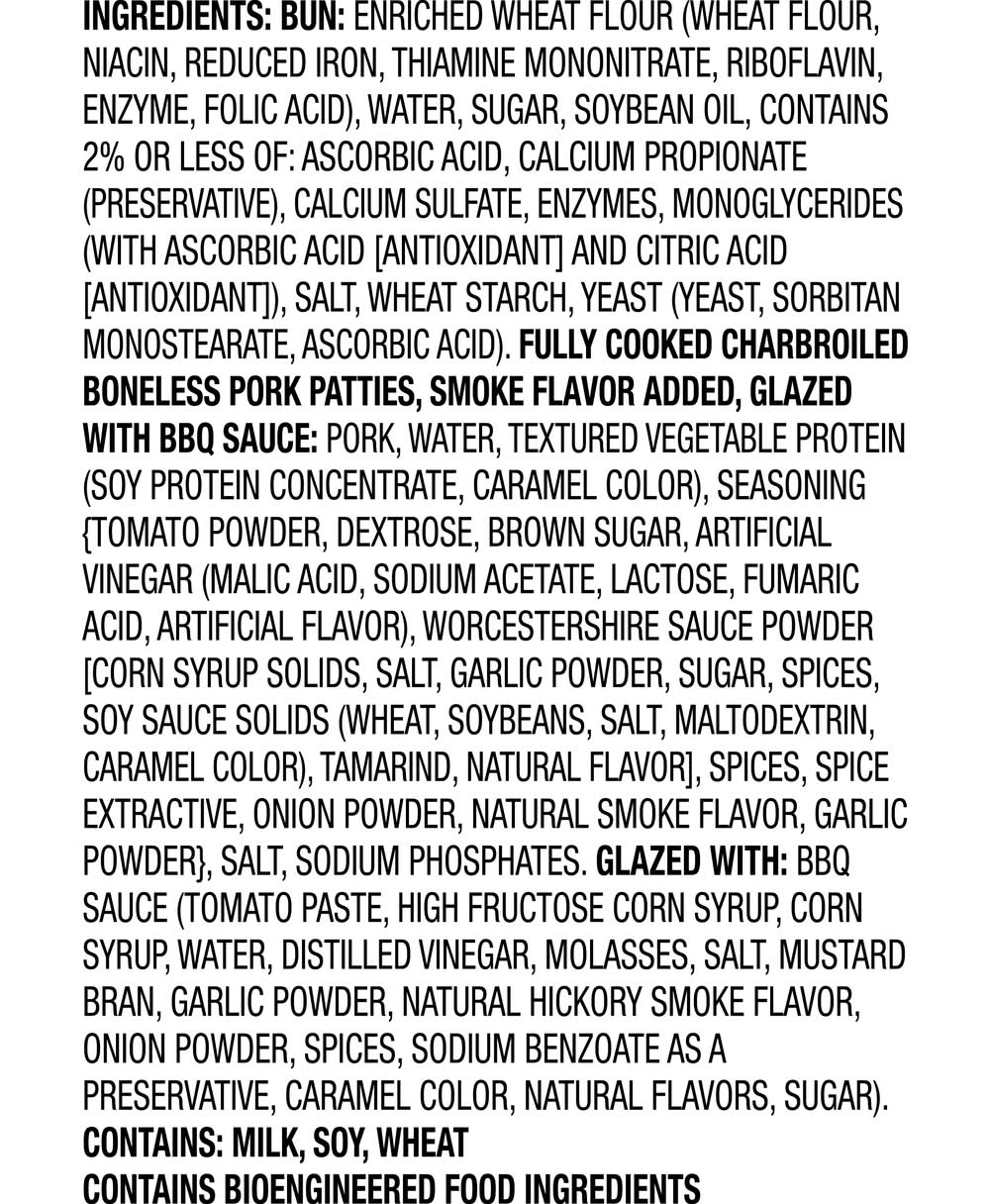 INGREDIENTS: BUN: ENRICHED WHEAT FLOUR (WHEAT FLOUR, NIACIN, REDUCED IRON, THIAMINE MONONITRATE, RIBOFLAVIN, ENZYME, FOLIC ACID), WATER, SUGAR, SOYBEAN OIL, CONTAINS 2% OR LESS OF: ASCORBIC ACID, CALCIUM PROPIONATE (PRESERVATIVE), CALCIUM SULFATE, ENZYMES, MONOGLYCERIDES (WITH ASCORBIC ACID [ANTIOXIDANT] AND CITRIC ACID [ANTIOXIDANT]), SALT, WHEAT STARCH, YEAST (YEAST, SORBITAN MONOSTEARATE, ASCORBIC ACID). FULLY COOKED CHARBROILED BONELESS PORK PATTIES, SMOKE FLAVOR ADDED, GLAZED WITH BBQ SAUCE: PORK, WATER, TEXTURED VEGETABLE PROTEIN (SOY PROTEIN CONCENTRATE, CARAMEL COLOR), SEASONING {TOMATO POWDER, DEXTROSE, BROWN SUGAR, ARTIFICIAL VINEGAR (MALIC ACID, SODIUM ACETATE, LACTOSE, FUMARIC ACID, ARTIFICIAL FLAVOR), WORCESTERSHIRE SAUCE POWDER [CORN SYRUP SOLIDS, SALT, GARLIC POWDER, SUGAR, SPICES, SOY SAUCE SOLIDS (WHEAT, SOYBEANS, SALT, MALTODEXTRIN, CARAMEL COLOR), TAMARIND, NATURAL FLAVOR], SPICES, SPICE EXTRACTIVE, ONION POWDER, NATURAL SMOKE FLAVOR, GARLIC POWDER}, SALT, SODIUM PHOSPHATES. GLAZED WITH: BBQ SAUCE (TOMATO PASTE, HIGH FRUCTOSE CORN SYRUP, CORN SYRUP, WATER, DISTILLED VINEGAR, MOLASSES, SALT, MUSTARD BRAN, GARLIC POWDER, NATURAL HICKORY SMOKE FLAVOR, ONION POWDER, SPICES, SODIUM BENZOATE AS A PRESERVATIVE, CARAMEL COLOR, NATURAL FLAVORS, SUGAR).
CONTAINS: MILK, SOY, WHEAT
CONTAINS BIOENGINEERED FOOD INGREDIENTS